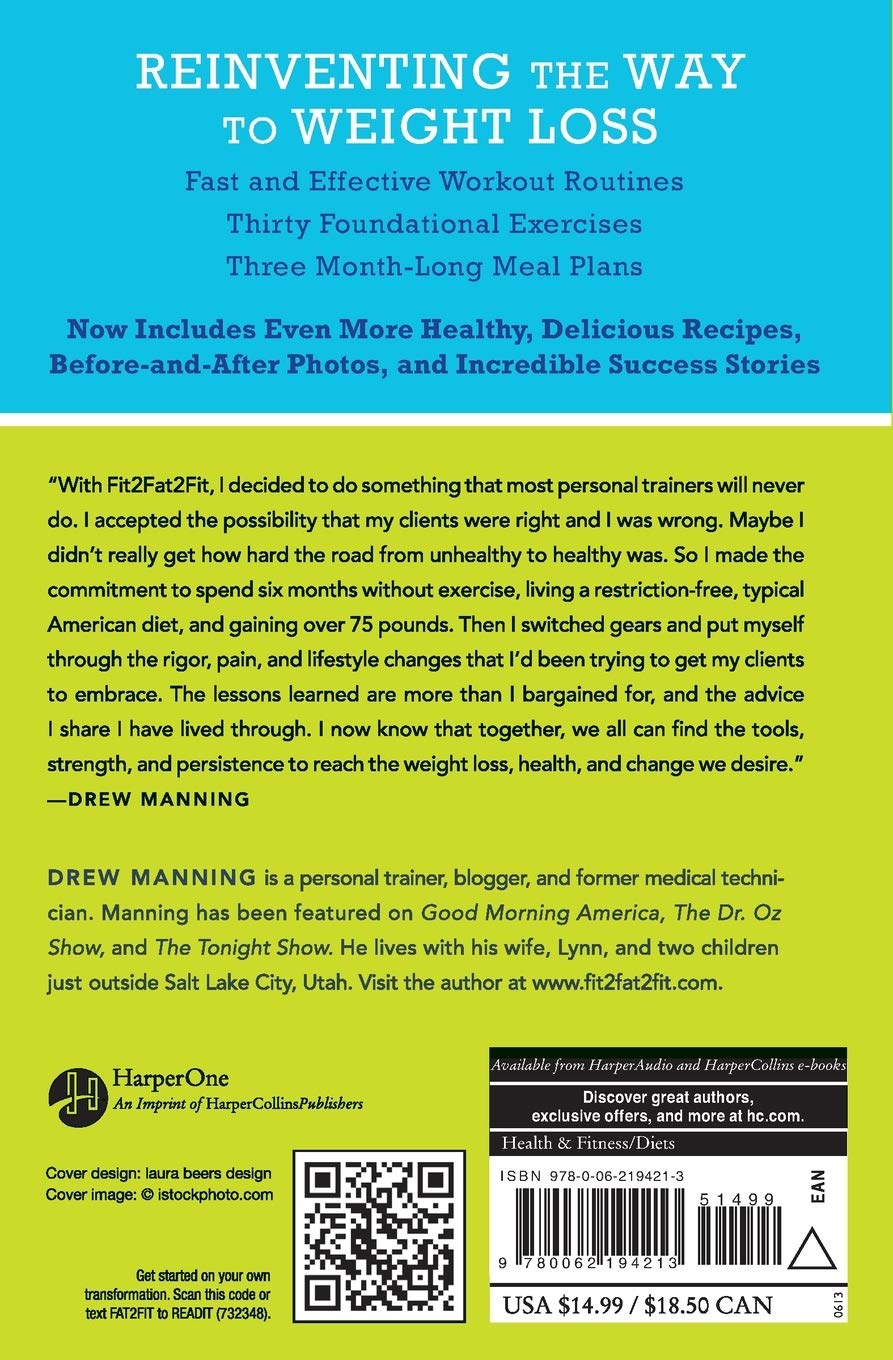 REINVENTING THE WAY TO WEIGHT LOSS

Fast and Effective Workout Routines
Thirty Foundational Exercises
Three Month-Long Meal Plans

Now Includes Even More Healthy, Delicious Recipes, Before-and-After Photos, and Incredible Success Stories

"With Fit2Fat2Fit, I decided to do something that most personal trainers will never do. I accepted the possibility that my clients were right and I was wrong. Maybe I didn't really get how hard the road from unhealthy to healthy was. So I made the commitment to spend six months without exercise, living a restriction-free, typical American diet, and gaining over 75 pounds. Then I switched gears and put myself through the rigor, pain, and lifestyle changes that I'd been trying to get my clients to embrace. The lessons learned are more than I bargained for, and the advice I share I have lived through. I now know that together, we all can find the tools, strength, and persistence to reach the weight loss, health, and change we desire."
—DREW MANNING

DREW MANNING is a personal trainer, blogger, and former medical technician. Manning has been featured on Good Morning America, The Dr. Oz Show, and The Tonight Show. He lives with his wife, Lynn, and two children just outside Salt Lake City, Utah. Visit the author at www.fit2fat2fit.com.

HarperOne
An Imprint of HarperCollinsPublishers

Cover design: laura beers design
Cover image: © istockphoto.com

Get started on your own transformation. Scan this code or text FAT2FIT to READIT (732348).

Available from HarperAudio and HarperCollins e-books
Discover great authors, exclusive offers, and more at hc.com.
Health & Fitness/Diets
ISBN 978-0-06-219421-3
51499
EAN
9 780062 194213
USA $14.99 / $18.50 CAN
0613